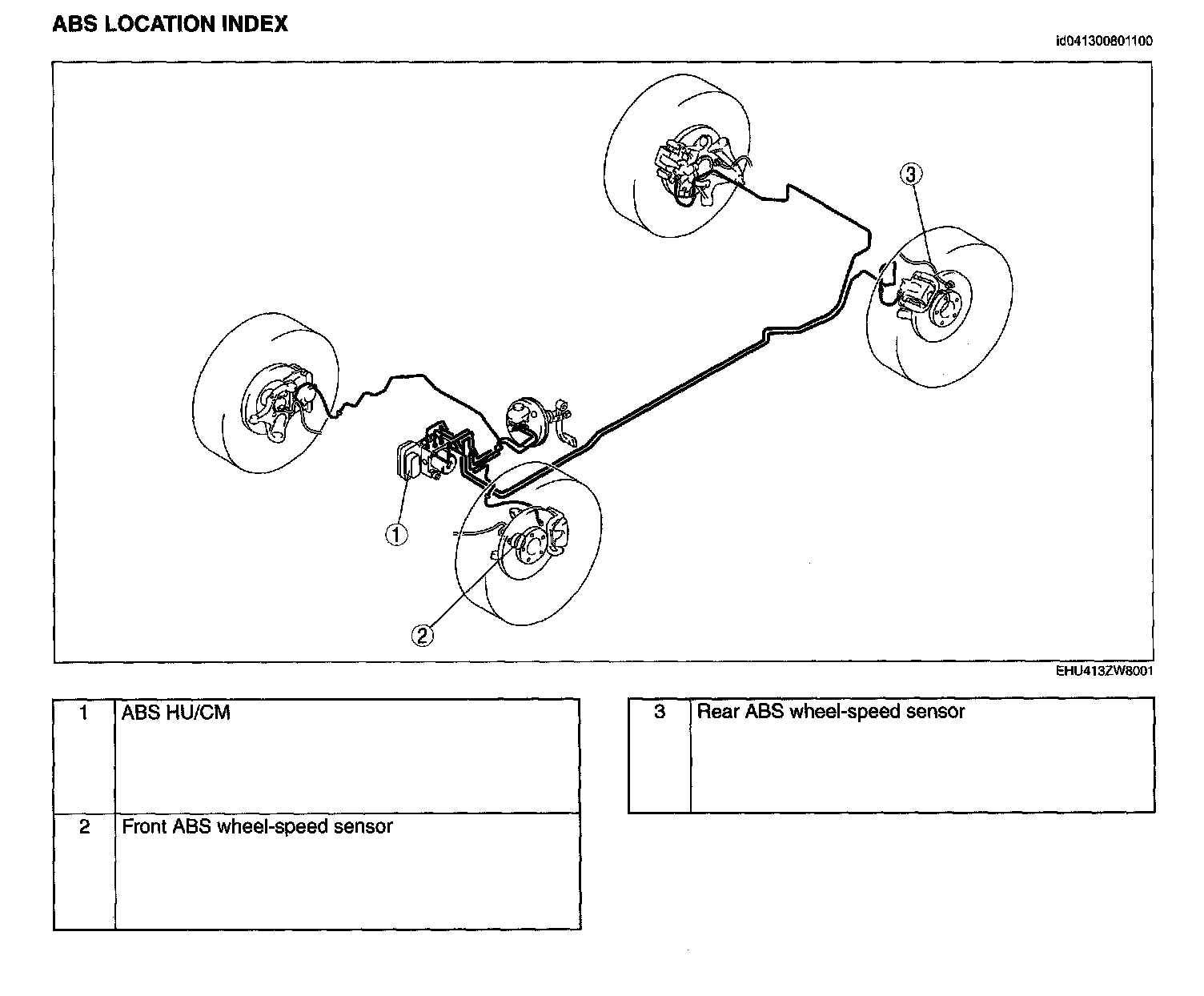 ABS LOCATION INDEX

id041300801100

3

1

2

EHU413ZW8001

| 1 | ABS HU/CM |
|---|---|
| 2 | Front ABS wheel-speed sensor |

| 3 | Rear ABS wheel-speed sensor |
|---|---|